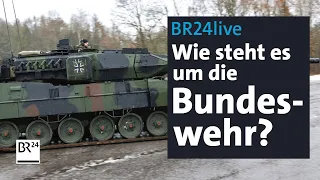 BR24live

Wie steht es um die Bundeswehr?

BR24